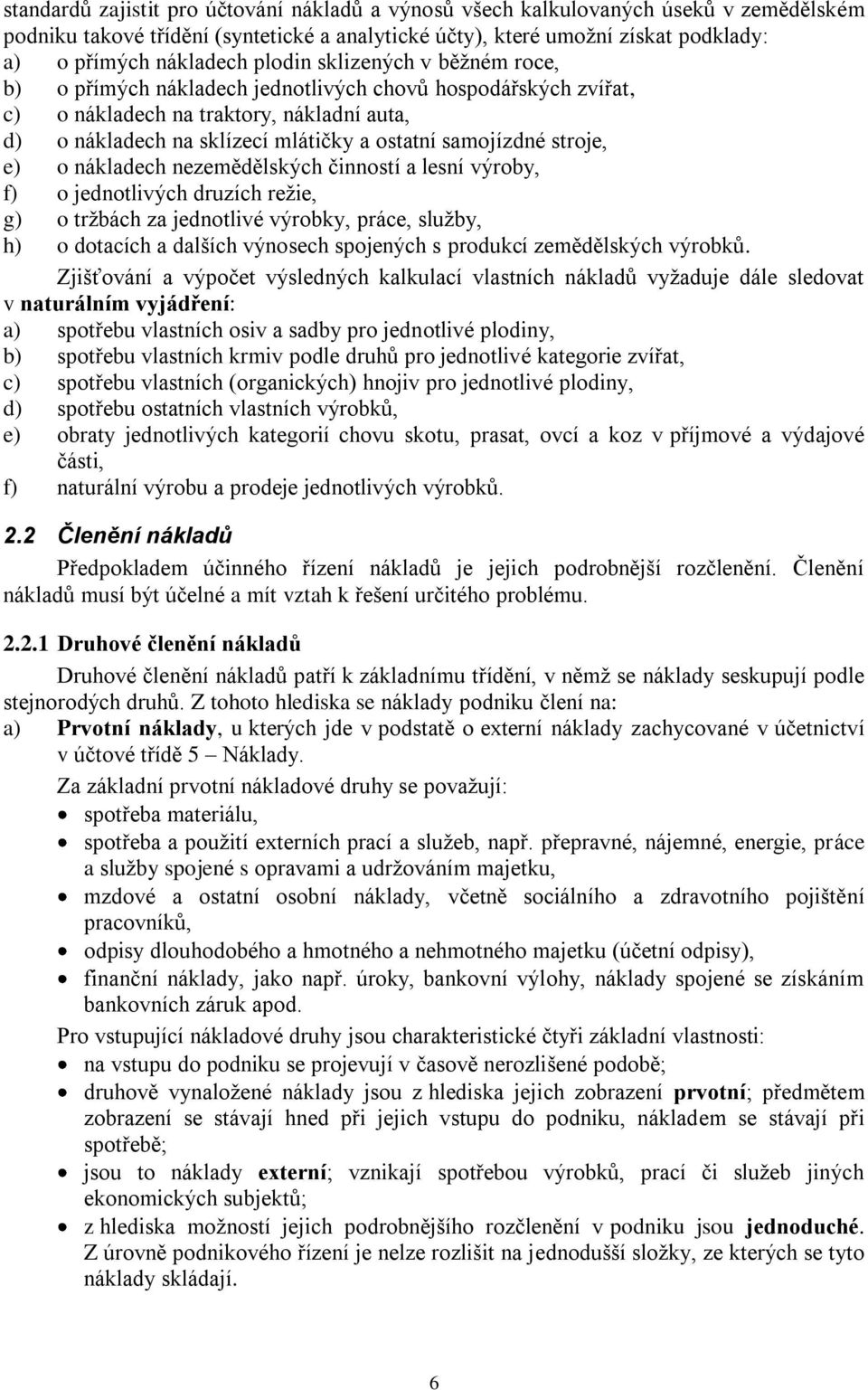 standardů zajistit pro účtování nákladů a výnosů všech kalkulovaných úseků v zemědělském podniku takové třídění (syntetické a analytické účty), které umožní získat podklady:
a) o přímých nákladech plodin sklizených v běžném roce,
b) o přímých nákladech jednotlivých chovů hospodářských zvířat,
c) o nákladech na traktory, nákladní auta,
d) o nákladech na sklízecí mlátičky a ostatní samojízdné stroje,
e) o nákladech nezemědělských činností a lesní výroby,
f) o jednotlivých druzích režie,
g) o tržbách za jednotlivé výrobky, práce, služby,
h) o dotacích a dalších výnosech spojených s produkcí zemědělských výrobků.

Zjišťování a výpočet výsledných kalkulací vlastních nákladů vyžaduje dále sledovat v naturálním vyjádření:
a) spotřebu vlastních osiv a sadby pro jednotlivé plodiny,
b) spotřebu vlastních krmiv podle druhů pro jednotlivé kategorie zvířat,
c) spotřebu vlastních (organických) hnojiv pro jednotlivé plodiny,
d) spotřebu ostatních vlastních výrobků,
e) obraty jednotlivých kategorií chovu skotu, prasat, ovcí a koz v příjmové a výdajové části,
f) naturální výrobu a prodeje jednotlivých výrobků.

2.2 Členění nákladů

Předpokladem účinného řízení nákladů je jejich podrobnější rozčlenění. Členění nákladů musí být účelné a mít vztah k řešení určitého problému.

2.2.1 Druhové členění nákladů

Druhové členění nákladů patří k základnímu třídění, v němž se náklady seskupují podle stejnorodých druhů. Z tohoto hlediska se náklady podniku člení na:
a) Prvotní náklady, u kterých jde v podstatě o externí náklady zachycované v účetnictví v účtové třídě 5 – Náklady.

Za základní prvotní nákladové druhy se považují:
• spotřeba materiálu,
• spotřeba a použití externích prací a služeb, např. přepravné, nájemné, energie, práce a služby spojené s opravami a udržováním majetku,
• mzdové a ostatní osobní náklady, včetně sociálního a zdravotního pojištění pracovníků,
• odpisy dlouhodobého a hmotného a nehmotného majetku (účetní odpisy),
• finanční náklady, jako např. úroky, bankovní výlohy, náklady spojené se získáním bankovních záruk apod.

Pro vstupující nákladové druhy jsou charakteristické čtyři základní vlastnosti:
• na vstupu do podniku se projevují v časově nerozlišené podobě;
• druhově vynaložené náklady jsou z hlediska jejich zobrazení prvotní; předmětem zobrazení se stávají hned při jejich vstupu do podniku, nákladem se stávají při spotřebě;
• jsou to náklady externí; vznikají spotřebou výrobků, prací či služeb jiných ekonomických subjektů;
• z hlediska možností jejich podrobnějšího rozčlenění v podniku jsou jednoduché. Z úrovně podnikového řízení je nelze rozlišit na jednodušší složky, ze kterých se tyto náklady skládají.

6